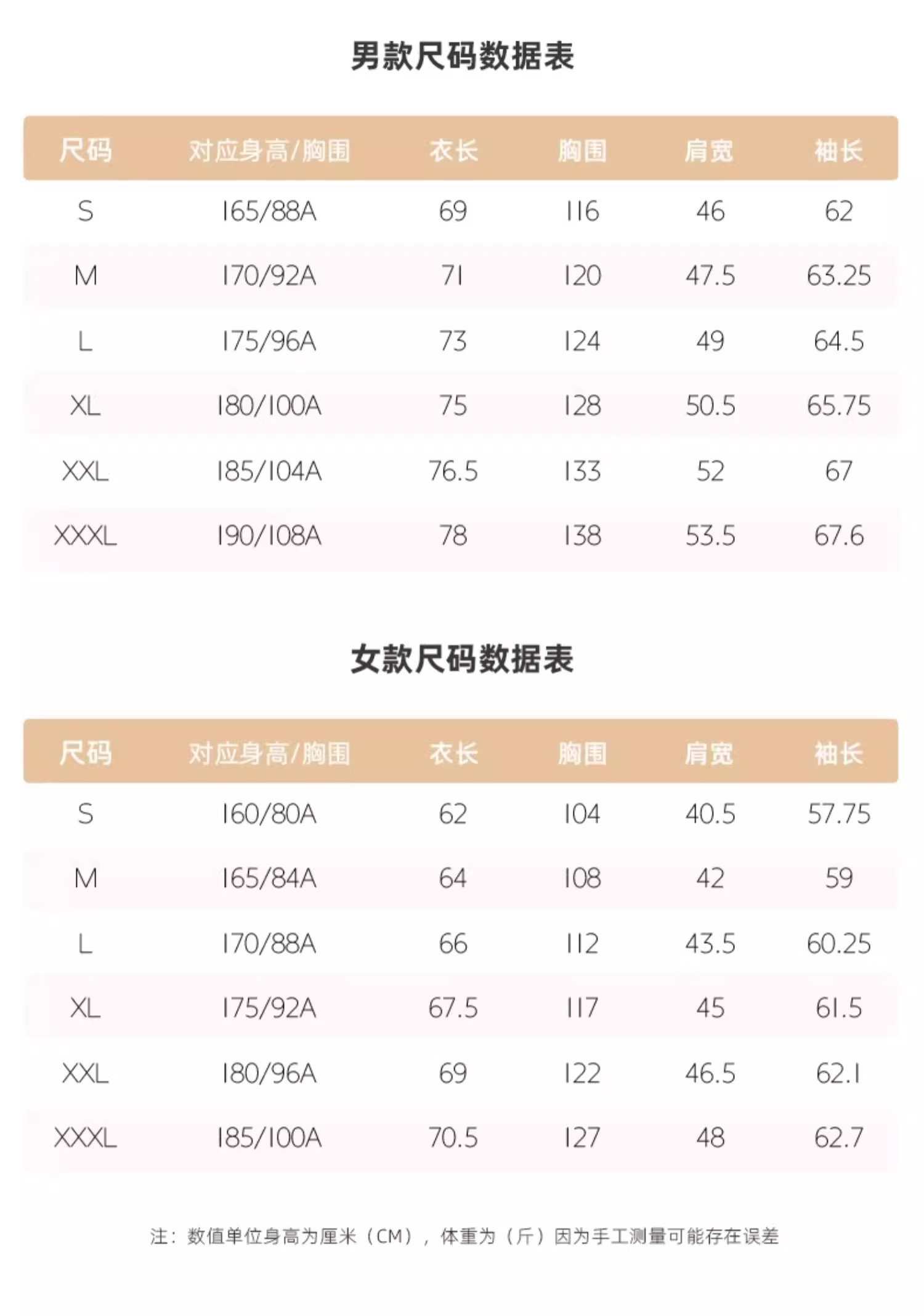 男款尺码数据表

| 尺码 | 对应身高/胸围 | 衣长 | 胸围 | 肩宽 | 袖长 |
|---|---|---|---|---|---|
| S | 165/88A | 69 | 116 | 46 | 62 |
| M | 170/92A | 71 | 120 | 47.5 | 63.25 |
| L | 175/96A | 73 | 124 | 49 | 64.5 |
| XL | 180/100A | 75 | 128 | 50.5 | 65.75 |
| XXL | 185/104A | 76.5 | 133 | 52 | 67 |
| XXXL | 190/108A | 78 | 138 | 53.5 | 67.6 |

女款尺码数据表

| 尺码 | 对应身高/胸围 | 衣长 | 胸围 | 肩宽 | 袖长 |
|---|---|---|---|---|---|
| S | 160/80A | 62 | 104 | 40.5 | 57.75 |
| M | 165/84A | 64 | 108 | 42 | 59 |
| L | 170/88A | 66 | 112 | 43.5 | 60.25 |
| XL | 175/92A | 67.5 | 117 | 45 | 61.5 |
| XXL | 180/96A | 69 | 122 | 46.5 | 62.1 |
| XXXL | 185/100A | 70.5 | 127 | 48 | 62.7 |

注：数值单位身高为厘米（CM），体重为（斤）因为手工测量可能存在误差